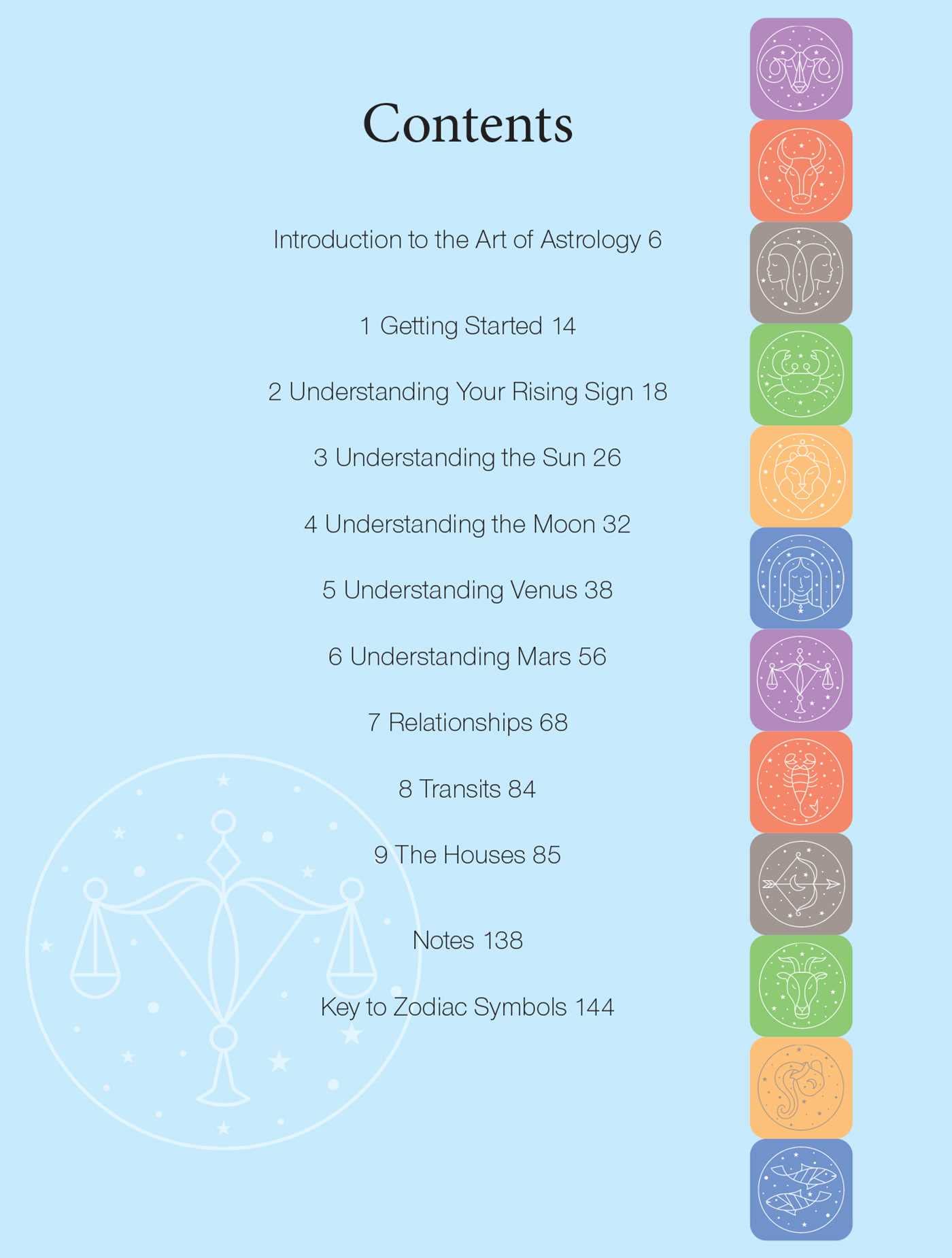 Contents

Introduction to the Art of Astrology 6

1 Getting Started 14

2 Understanding Your Rising Sign 18

3 Understanding the Sun 26

4 Understanding the Moon 32

5 Understanding Venus 38

6 Understanding Mars 56

7 Relationships 68

8 Transits 84

9 The Houses 85

Notes 138

Key to Zodiac Symbols 144